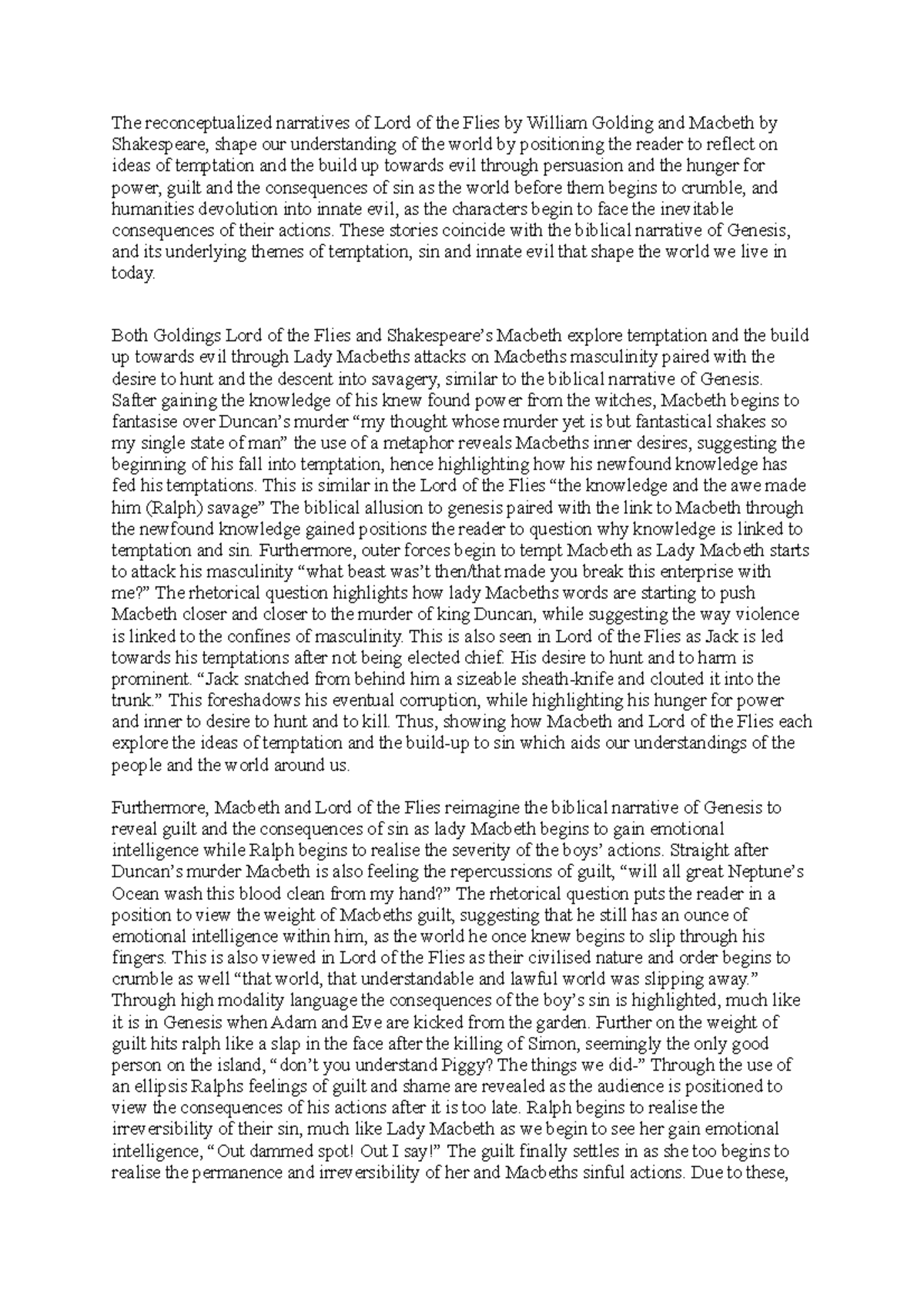 The reconceptualized narratives of Lord of the Flies by William Golding and Macbeth by Shakespeare, shape our understanding of the world by positioning the reader to reflect on ideas of temptation and the build up towards evil through persuasion and the hunger for power, guilt and the consequences of sin as the world before them begins to crumble, and humanities devolution into innate evil, as the characters begin to face the inevitable consequences of their actions. These stories coincide with the biblical narrative of Genesis, and its underlying themes of temptation, sin and innate evil that shape the world we live in today.

Both Goldings Lord of the Flies and Shakespeare's Macbeth explore temptation and the build up towards evil through Lady Macbeths attacks on Macbeths masculinity paired with the desire to hunt and the descent into savagery, similar to the biblical narrative of Genesis. Safter gaining the knowledge of his knew found power from the witches, Macbeth begins to fantasise over Duncan's murder "my thought whose murder yet is but fantastical shakes so my single state of man" the use of a metaphor reveals Macbeths inner desires, suggesting the beginning of his fall into temptation, hence highlighting how his newfound knowledge has fed his temptations. This is similar in the Lord of the Flies "the knowledge and the awe made him (Ralph) savage" The biblical allusion to genesis paired with the link to Macbeth through the newfound knowledge gained positions the reader to question why knowledge is linked to temptation and sin. Furthermore, outer forces begin to tempt Macbeth as Lady Macbeth starts to attack his masculinity "what beast was't then/that made you break this enterprise with me?" The rhetorical question highlights how lady Macbeths words are starting to push Macbeth closer and closer to the murder of king Duncan, while suggesting the way violence is linked to the confines of masculinity. This is also seen in Lord of the Flies as Jack is led towards his temptations after not being elected chief. His desire to hunt and to harm is prominent. "Jack snatched from behind him a sizeable sheath-knife and clouted it into the trunk." This foreshadows his eventual corruption, while highlighting his hunger for power and inner to desire to hunt and to kill. Thus, showing how Macbeth and Lord of the Flies each explore the ideas of temptation and the build-up to sin which aids our understandings of the people and the world around us.

Furthermore, Macbeth and Lord of the Flies reimagine the biblical narrative of Genesis to reveal guilt and the consequences of sin as lady Macbeth begins to gain emotional intelligence while Ralph begins to realise the severity of the boys' actions. Straight after Duncan's murder Macbeth is also feeling the repercussions of guilt, "will all great Neptune's Ocean wash this blood clean from my hand?" The rhetorical question puts the reader in a position to view the weight of Macbeths guilt, suggesting that he still has an ounce of emotional intelligence within him, as the world he once knew begins to slip through his fingers. This is also viewed in Lord of the Flies as their civilised nature and order begins to crumble as well "that world, that understandable and lawful world was slipping away." Through high modality language the consequences of the boy's sin is highlighted, much like it is in Genesis when Adam and Eve are kicked from the garden. Further on the weight of guilt hits ralph like a slap in the face after the killing of Simon, seemingly the only good person on the island, "don't you understand Piggy? The things we did-" Through the use of an ellipsis Ralphs feelings of guilt and shame are revealed as the audience is positioned to view the consequences of his actions after it is too late. Ralph begins to realise the irreversibility of their sin, much like Lady Macbeth as we begin to see her gain emotional intelligence, "Out dammed spot! Out I say!" The guilt finally settles in as she too begins to realise the permanence and irreversibility of her and Macbeths sinful actions. Due to these,